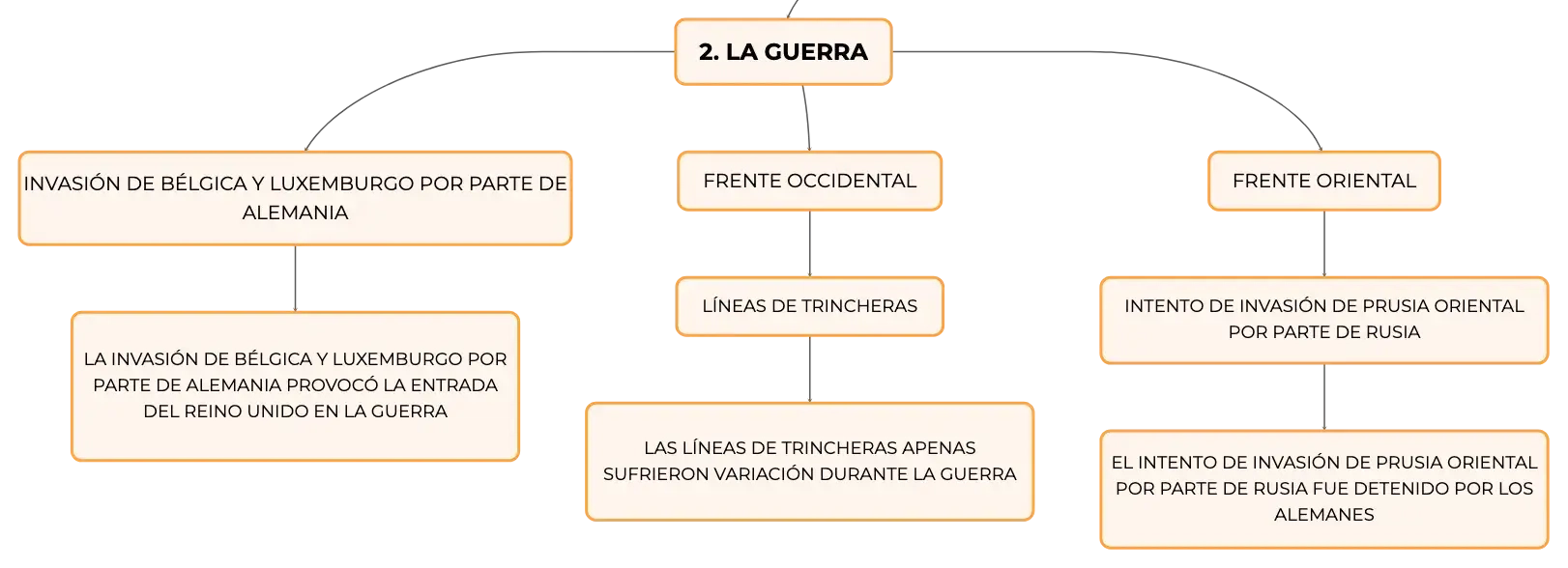 2. LA GUERRA

INVASIÓN DE BÉLGICA Y LUXEMBURGO POR PARTE DE ALEMANIA

LA INVASIÓN DE BÉLGICA Y LUXEMBURGO POR PARTE DE ALEMANIA PROVOCÓ LA ENTRADA DEL REINO UNIDO EN LA GUERRA

FRENTE OCCIDENTAL

LÍNEAS DE TRINCHERAS

LAS LÍNEAS DE TRINCHERAS APENAS SUFRIERON VARIACIÓN DURANTE LA GUERRA

FRENTE ORIENTAL

INTENTO DE INVASIÓN DE PRUSIA ORIENTAL POR PARTE DE RUSIA

EL INTENTO DE INVASIÓN DE PRUSIA ORIENTAL POR PARTE DE RUSIA FUE DETENIDO POR LOS ALEMANES